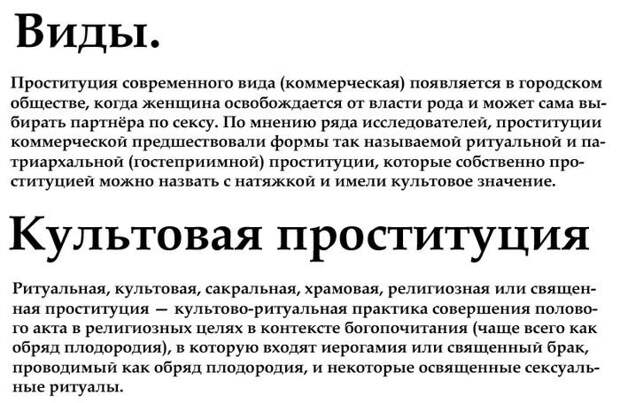 Виды.

Проституция современного вида (коммерческая) появляется в городском обществе, когда женщина освобождается от власти рода и может сама выбирать партнёра по сексу. По мнению ряда исследователей, проституции коммерческой предшествовали формы так называемой ритуальной и патриархальной (гостеприимной) проституции, которые собственно проституцией можно назвать с натяжкой и имели культовое значение.

Культовая проституция

Ритуальная, культовая, сакральная, храмовая, религиозная или священная проституция — культово-ритуальная практика совершения полового акта в религиозных целях в контексте богопочитания (чаще всего как обряд плодородия), в которую входят иерогамия или священный брак, проводимый как обряд плодородия, и некоторые освященные сексуальные ритуалы.